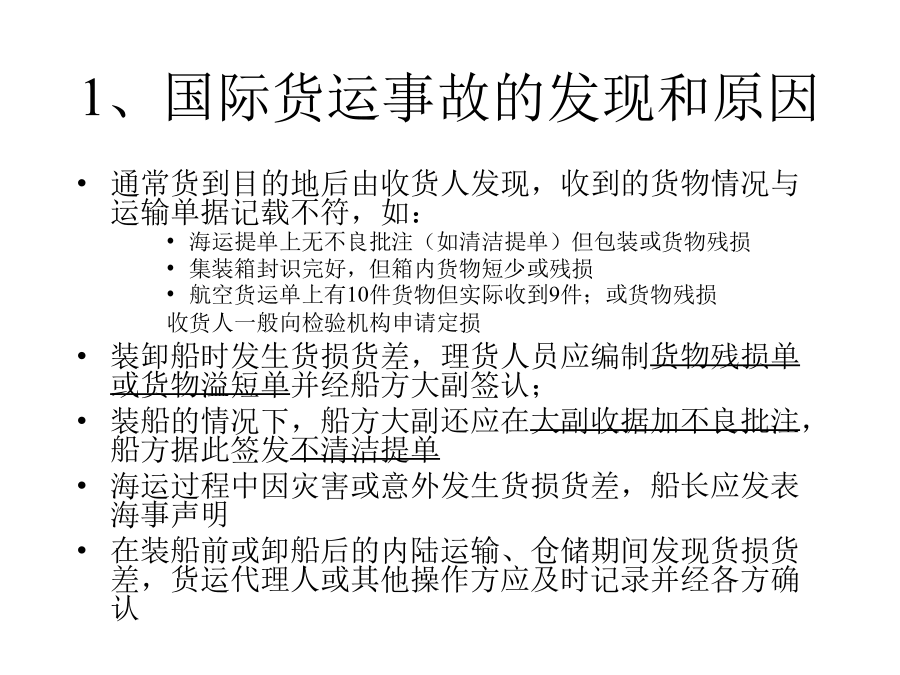 1、国际货运事故的发现和原因

• 通常货到目的地后由收货人发现，收到的货物情况与运输单据记载不符，如：
  • 海运提单上无不良批注（如清洁提单）但包装或货物残损
  • 集装箱封识完好，但箱内货物短少或残损
  • 航空货运单上有10件货物但实际收到9件；或货物残损
  收货人一般向检验机构申请定损
• 装卸船时发生货损货差，理货人员应编制货物残损单或货物溢短单并经船方大副签认；
• 装船的情况下，船方大副还应在大副收据加不良批注，船方据此签发不清洁提单
• 海运过程中因灾害或意外发生货损货差，船长应发表海事声明
• 在装船前或卸船后的内陆运输、仓储期间发现货损货差，货运代理人或其他操作方应及时记录并经各方确认